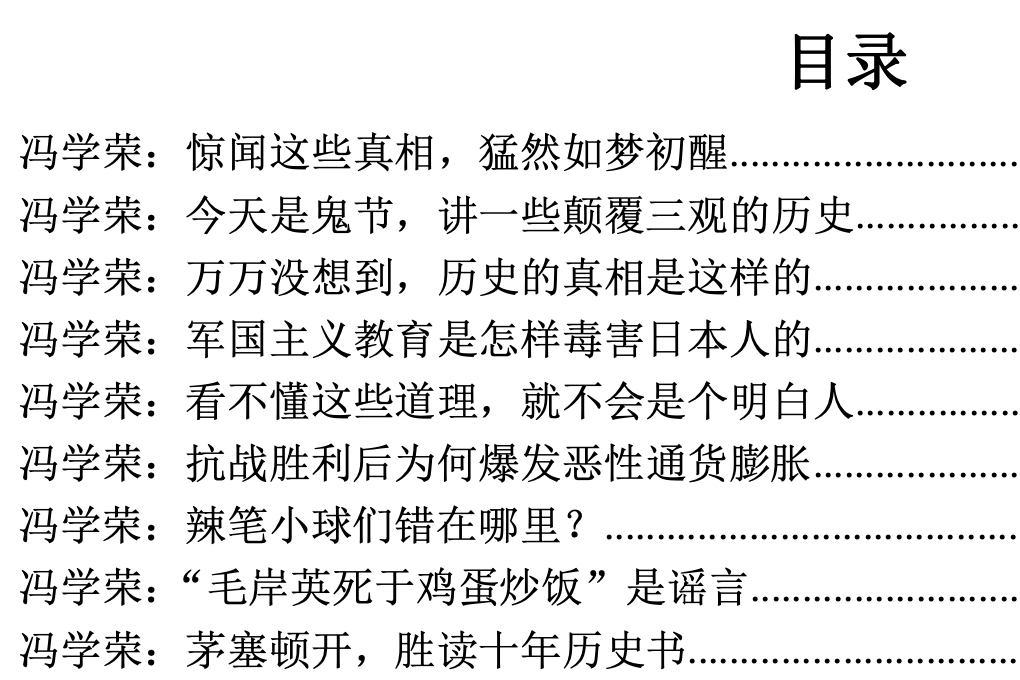 目录

冯学荣：惊闻这些真相，猛然如梦初醒
冯学荣：今天是鬼节，讲一些颠覆三观的历史
冯学荣：万万没想到，历史的真相是这样的
冯学荣：军国主义教育是怎样毒害日本人的
冯学荣：看不懂这些道理，就不会是个明白人
冯学荣：抗战胜利后为何爆发恶性通货膨胀
冯学荣：辣笔小球们错在哪里？
冯学荣：“毛岸英死于鸡蛋炒饭”是谣言
冯学荣：茅塞顿开，胜读十年历史书